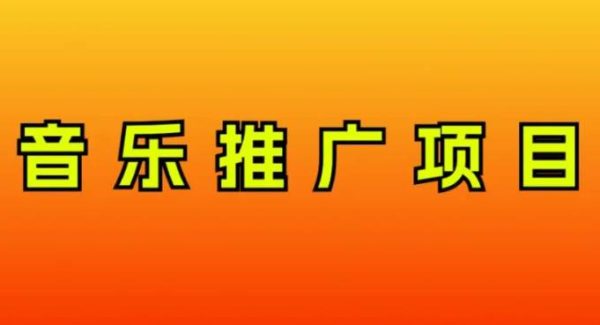 音乐推广项目